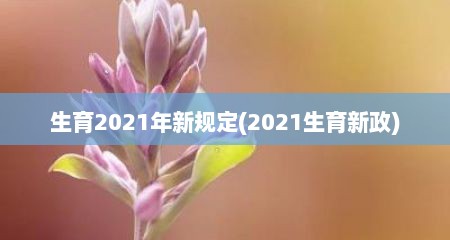 生育2021年新规定(2021生育新政)